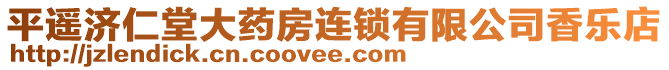 平遥济仁堂大药房连锁有限公司香乐店
http://jzlendick.cn.coovee.com